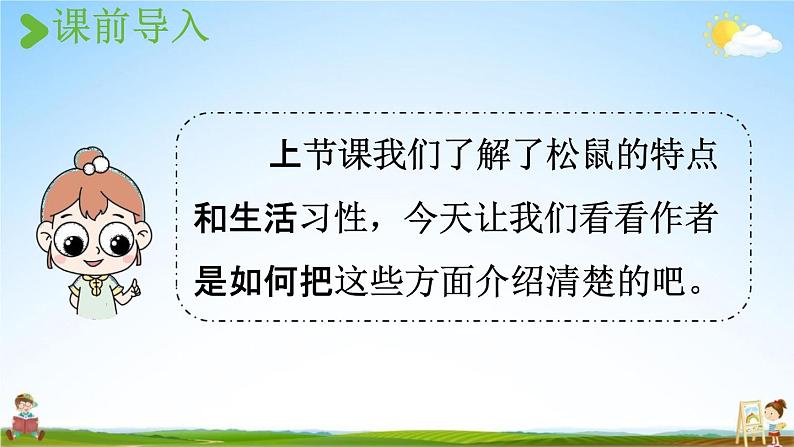 课前导入

上节课我们了解了松鼠的特点和生活习性，今天让我们看看作者是如何把这些方面介绍清楚的吧。